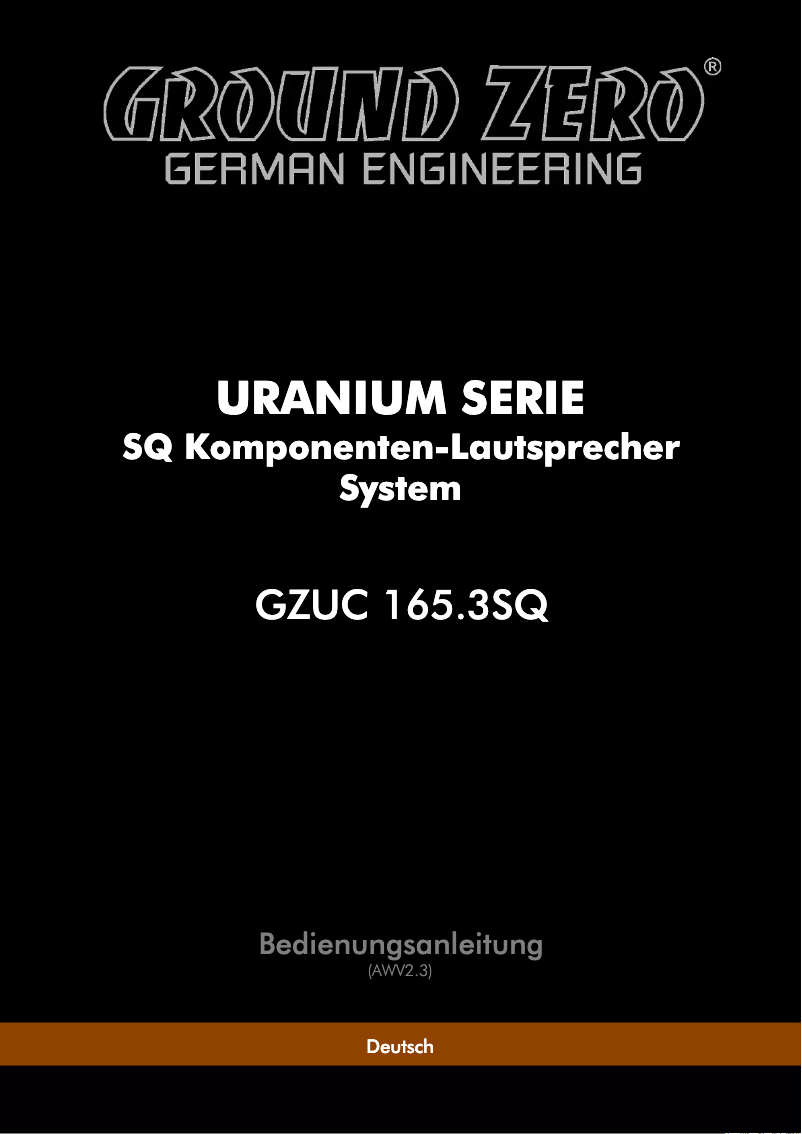 GROUND ZERO®
GERMAN ENGINEERING

URANIUM SERIE
SQ Komponenten-Lautsprecher System

GZUC 165.3SQ

Bedienungsanleitung
(AWV2.3)

Deutsch